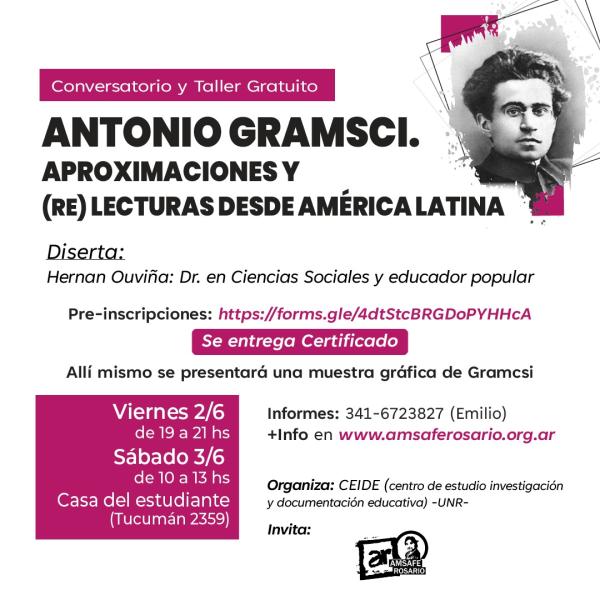 Conversatorio y Taller Gratuito

ANTONIO GRAMSCI.
APROXIMACIONES Y
(RE) LECTURAS DESDE AMÉRICA LATINA

Diserta:
Hernan Ouviña: Dr. en Ciencias Sociales y educador popular

Pre-inscripciones: https://forms.gle/4dtStcBRGDoPYHHcA

Se entrega Certificado

Allí mismo se presentará una muestra gráfica de Gramcsi

Viernes 2/6
de 19 a 21 hs
Sábado 3/6
de 10 a 13 hs
Casa del estudiante
(Tucumán 2359)

Informes: 341-6723827 (Emilio)
+Info en www.amsaferosario.org.ar

Organiza: CEIDE (centro de estudio investigación y documentación educativa) -UNR-

Invita:

ar AMSAFE ROSARIO